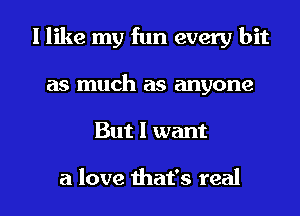 I like my fun every bit

as much as anyone

But I want

a love that's real